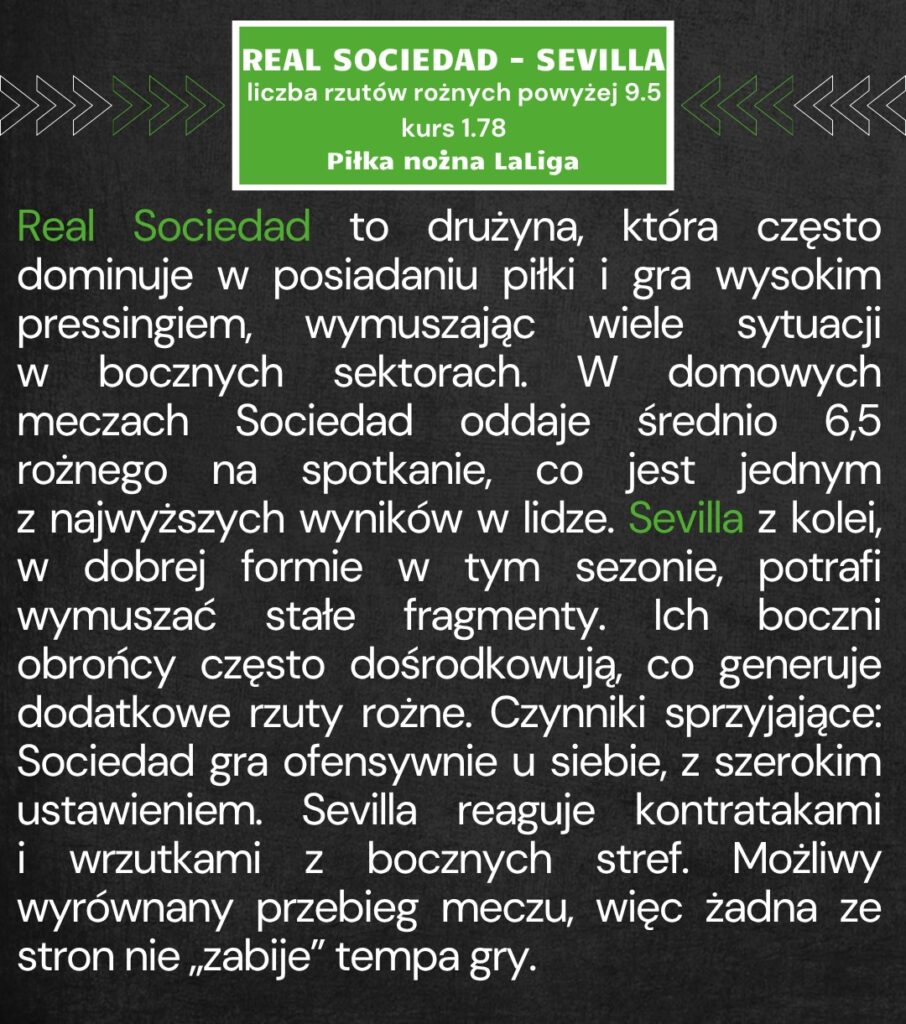 REAL SOCIEDAD - SEVILLA
liczba rzutów rożnych powyżej 9.5
kurs 1.78
Piłka nożna LaLiga

Real Sociedad to drużyna, która często dominuje w posiadaniu piłki i gra wysokim pressingiem, wymuszając wiele sytuacji w bocznych sektorach. W domowych meczach Sociedad oddaje średnio 6,5 rożnego na spotkanie, co jest jednym z najwyższych wyników w lidze. Sevilla z kolei, w dobrej formie w tym sezonie, potrafi wymuszać stałe fragmenty. Ich boczni obrońcy często dośrodkowują, co generuje dodatkowe rzuty rożne. Czynniki sprzyjające: Sociedad gra ofensywnie u siebie, z szerokim ustawieniem. Sevilla reaguje kontratakami i wrzutkami z bocznych stref. Możliwy wyrównany przebieg meczu, więc żadna ze stron nie „zabije" tempa gry.